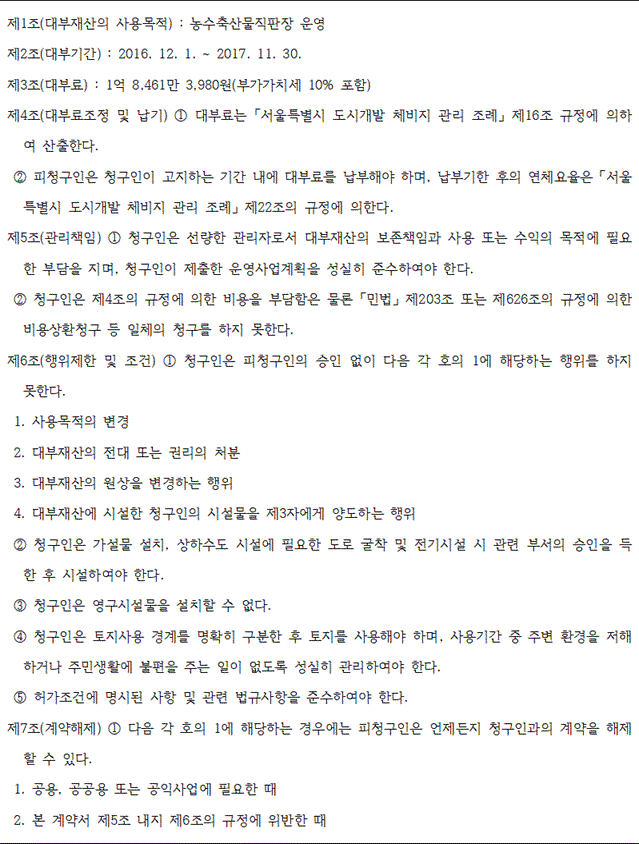 제1조(대부재산의 사용목적) : 농수축산물직판장 운영

제2조(대부기간) : 2016. 12. 1. ~ 2017. 11. 30.

제3조(대부료) : 1억 8,461만 3,980원(부가가치세 10% 포함)

제4조(대부료조정 및 납기) ① 대부료는 「서울특별시 도시개발 체비지 관리 조례」 제16조 규정에 의하여 산출한다.

② 피청구인은 청구인이 고지하는 기간 내에 대부료를 납부해야 하며, 납부기한 후의 연체요율은 「서울특별시 도시개발 체비지 관리 조례」 제22조의 규정에 의한다.

제5조(관리책임) ① 청구인은 선량한 관리자로서 대부재산의 보존책임과 사용 또는 수익의 목적에 필요한 부담을 지며, 청구인이 제출한 운영사업계획을 성실히 준수하여야 한다.

② 청구인은 제4조의 규정에 의한 비용을 부담함은 물론 「민법」 제203조 또는 제626조의 규정에 의한 비용상환청구 등 일체의 청구를 하지 못한다.

제6조(행위제한 및 조건) ① 청구인은 피청구인의 승인 없이 다음 각 호의 1에 해당하는 행위를 하지 못한다.

1. 사용목적의 변경

2. 대부재산의 전대 또는 권리의 처분

3. 대부재산의 원상을 변경하는 행위

4. 대부재산에 시설한 청구인의 시설물을 제3자에게 양도하는 행위

② 청구인은 가설물 설치, 상하수도 시설에 필요한 도로 굴착 및 전기시설 시 관련 부서의 승인을 득한 후 시설하여야 한다.

③ 청구인은 영구시설물을 설치할 수 없다.

④ 청구인은 토지사용 경계를 명확히 구분한 후 토지를 사용해야 하며, 사용기간 중 주변 환경을 저해하거나 주민생활에 불편을 주는 일이 없도록 성실히 관리하여야 한다.

⑤ 허가조건에 명시된 사항 및 관련 법규사항을 준수하여야 한다.

제7조(계약해제) ① 다음 각 호의 1에 해당하는 경우에는 피청구인은 언제든지 청구인과의 계약을 해제할 수 있다.

1. 공용, 공공용 또는 공익사업에 필요한 때

2. 본 계약서 제5조 내지 제6조의 규정에 위반한 때